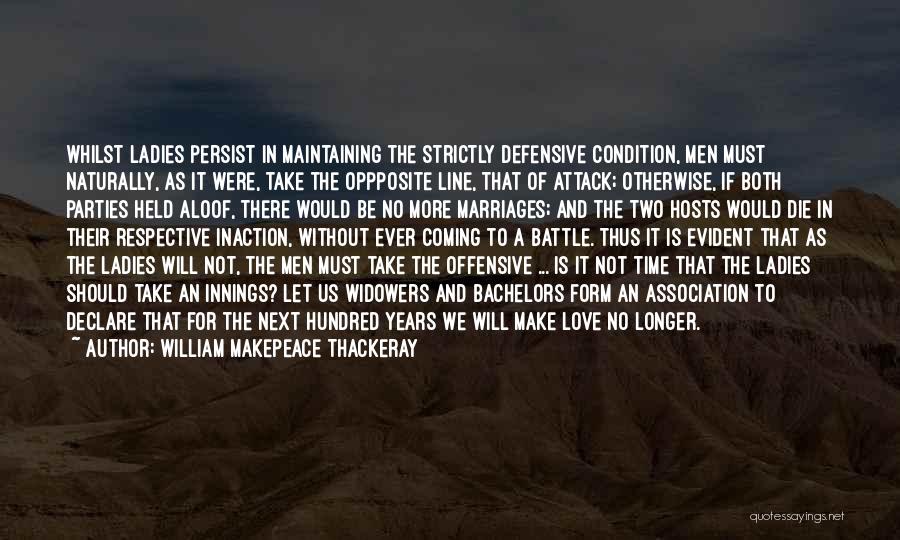 WHILST LADIES PERSIST IN MAINTAINING THE STRICTLY DEFENSIVE CONDITION, MEN MUST NATURALLY, AS IT WERE, TAKE THE OPPPOSITE LINE, THAT OF ATTACK; OTHERWISE, IF BOTH PARTIES HELD ALOOF, THERE WOULD BE NO MORE MARRIAGES; AND THE TWO HOSTS WOULD DIE IN THEIR RESPECTIVE INACTION, WITHOUT EVER COMING TO A BATTLE. THUS IT IS EVIDENT THAT AS THE LADIES WILL NOT, THE MEN MUST TAKE THE OFFENSIVE ... IS IT NOT TIME THAT THE LADIES SHOULD TAKE AN INNINGS? LET US WIDOWERS AND BACHELORS FORM AN ASSOCIATION TO DECLARE THAT FOR THE NEXT HUNDRED YEARS WE WILL MAKE LOVE NO LONGER.
~ AUTHOR: WILLIAM MAKEPEACE THACKERAY

quotessayings.net